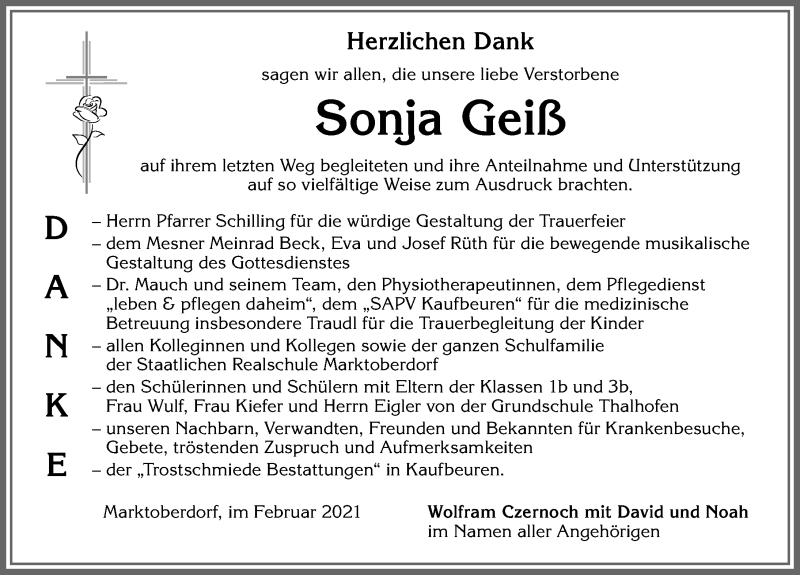 Herzlichen Dank

sagen wir allen, die unsere liebe Verstorbene

Sonja Geiß

auf ihrem letzten Weg begleiteten und ihre Anteilnahme und Unterstützung auf so vielfältige Weise zum Ausdruck brachten.

D
A
N
K
E

– Herrn Pfarrer Schilling für die würdige Gestaltung der Trauerfeier
– dem Mesner Meinrad Beck, Eva und Josef Rüth für die bewegende musikalische Gestaltung des Gottesdienstes
– Dr. Mauch und seinem Team, den Physiotherapeutinnen, dem Pflegedienst „leben & pflegen daheim“, dem „SAPV Kaufbeuren“ für die medizinische Betreuung insbesondere Traudl für die Trauerbegleitung der Kinder
– allen Kolleginnen und Kollegen sowie der ganzen Schulfamilie der Staatlichen Realschule Marktoberdorf
– den Schülerinnen und Schülern mit Eltern der Klassen 1b und 3b, Frau Wulf, Frau Kiefer und Herrn Eigler von der Grundschule Thalhofen
– unseren Nachbarn, Verwandten, Freunden und Bekannten für Krankenbesuche, Gebete, tröstenden Zuspruch und Aufmerksamkeiten
– der „Trostschmiede Bestattungen“ in Kaufbeuren.

Marktoberdorf, im Februar 2021

Wolfram Czernoch mit David und Noah
im Namen aller Angehörigen